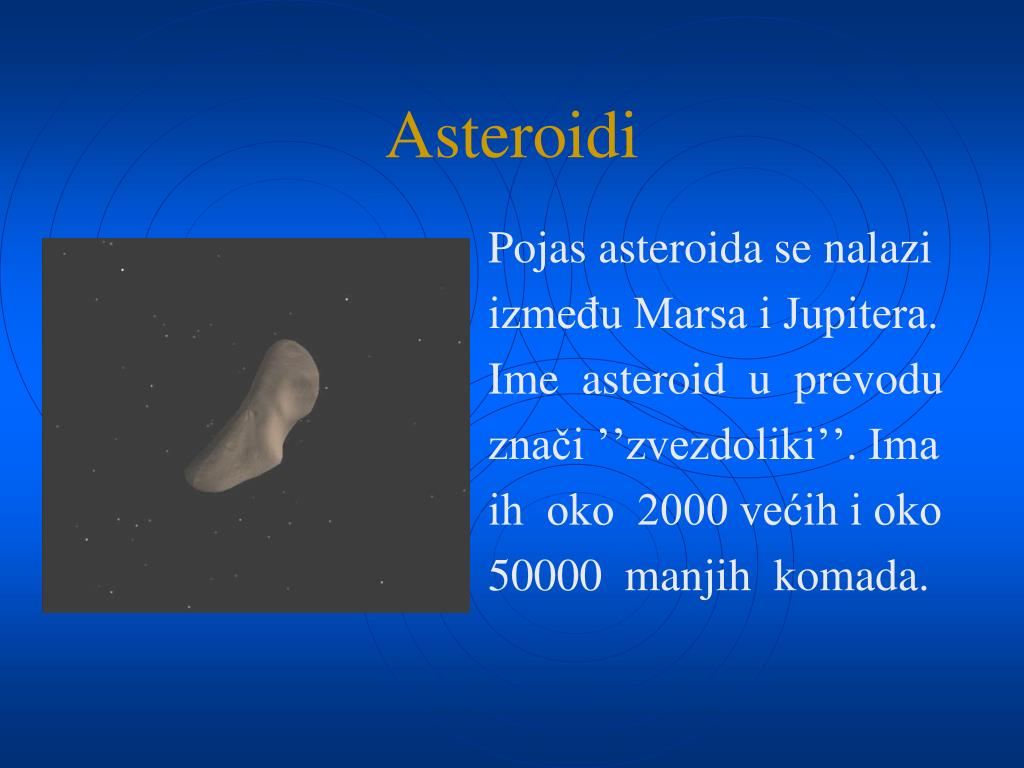 Asteroidi

Pojas asteroida se nalazi između Marsa i Jupitera. Ime asteroid u prevodu znači ’’zvezdoliki’’. Ima ih oko 2000 većih i oko 50000 manjih komada.